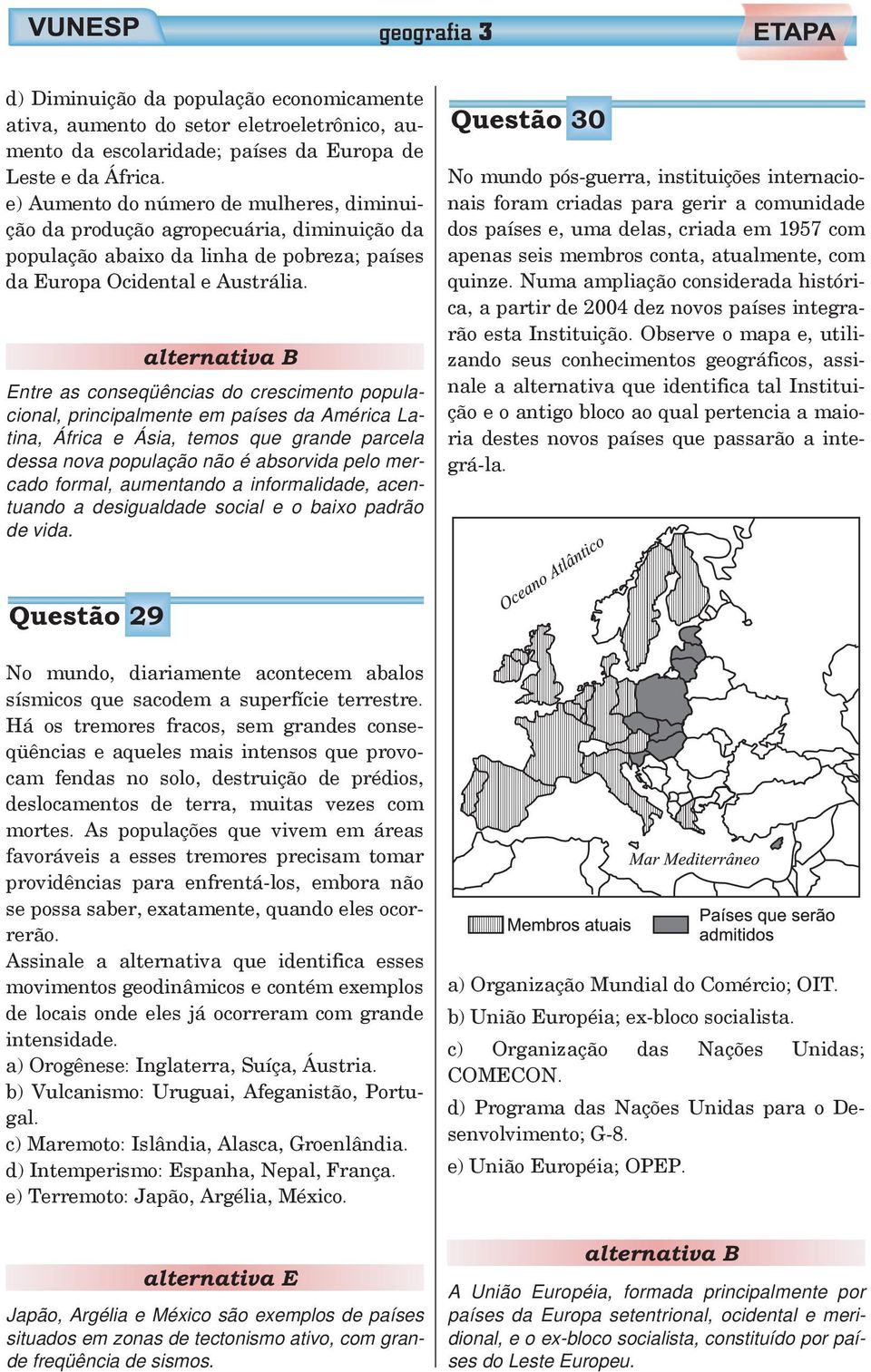 VUNESP geografia 3 ETAPA

d) Diminuição da população economicamente ativa, aumento do setor eletroeletrônico, aumento da escolaridade; países da Europa de Leste e da África.
e) Aumento do número de mulheres, diminuição da produção agropecuária, diminuição da população abaixo da linha de pobreza; países da Europa Ocidental e Austrália.

alternativa B

Entre as conseqüências do crescimento populacional, principalmente em países da América Latina, África e Ásia, temos que grande parcela dessa nova população não é absorvida pelo mercado formal, aumentando a informalidade, acentuando a desigualdade social e o baixo padrão de vida.

Questão 29

No mundo, diariamente acontecem abalos sísmicos que sacodem a superfície terrestre. Há os tremores fracos, sem grandes conseqüências e aqueles mais intensos que provocam fendas no solo, destruição de prédios, deslocamentos de terra, muitas vezes com mortes. As populações que vivem em áreas favoráveis a esses tremores precisam tomar providências para enfrentá-los, embora não se possa saber, exatamente, quando eles ocorrerão.
Assinale a alternativa que identifica esses movimentos geodinâmicos e contém exemplos de locais onde eles já ocorreram com grande intensidade.
a) Orogênese: Inglaterra, Suíça, Áustria.
b) Vulcanismo: Uruguai, Afeganistão, Portugal.
c) Maremoto: Islândia, Alasca, Groenlândia.
d) Intemperismo: Espanha, Nepal, França.
e) Terremoto: Japão, Argélia, México.

alternativa E

Japão, Argélia e México são exemplos de países situados em zonas de tectonismo ativo, com grande freqüência de sismos.

Questão 30

No mundo pós-guerra, instituições internacionais foram criadas para gerir a comunidade dos países e, uma delas, criada em 1957 com apenas seis membros conta, atualmente, com quinze. Numa ampliação considerada histórica, a partir de 2004 dez novos países integrarão esta Instituição. Observe o mapa e, utilizando seus conhecimentos geográficos, assinale a alternativa que identifica tal Instituição e o antigo bloco ao qual pertencia a maioria destes novos países que passarão a integrá-la.

Oceano Atlântico
Mar Mediterrâneo
Membros atuais
Países que serão admitidos

a) Organização Mundial do Comércio; OIT.
b) União Européia; ex-bloco socialista.
c) Organização das Nações Unidas; COMECON.
d) Programa das Nações Unidas para o Desenvolvimento; G-8.
e) União Européia; OPEP.

alternativa B

A União Européia, formada principalmente por países da Europa setentrional, ocidental e meridional, e o ex-bloco socialista, constituído por países do Leste Europeu.